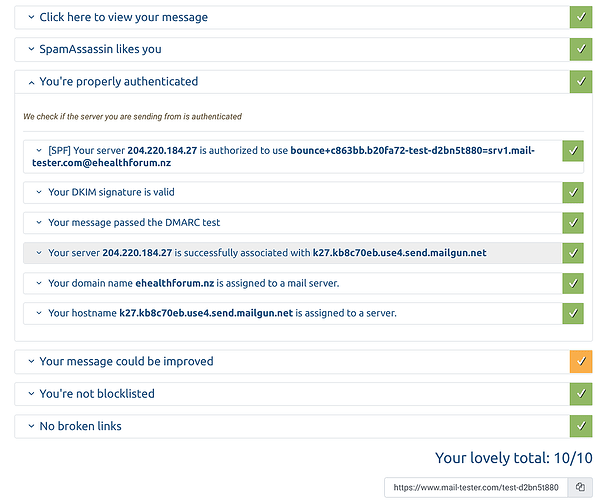 Click here to view your message

SpamAssassin likes you

You're properly authenticated

We check if the server you are sending from is authenticated

[SPF] Your server 204.220.184.27 is authorized to use bounce+c863bb.b20fa72-test-d2bn5t880=srv1.mail-tester.com@ehealthforum.nz

Your DKIM signature is valid

Your message passed the DMARC test

Your server 204.220.184.27 is successfully associated with k27.kb8c70eb.use4.send.mailgun.net

Your domain name ehealthforum.nz is assigned to a mail server.

Your hostname k27.kb8c70eb.use4.send.mailgun.net is assigned to a server.

Your message could be improved

You're not blocklisted

No broken links

Your lovely total: 10/10

https://www.mail-tester.com/test-d2bn5t880